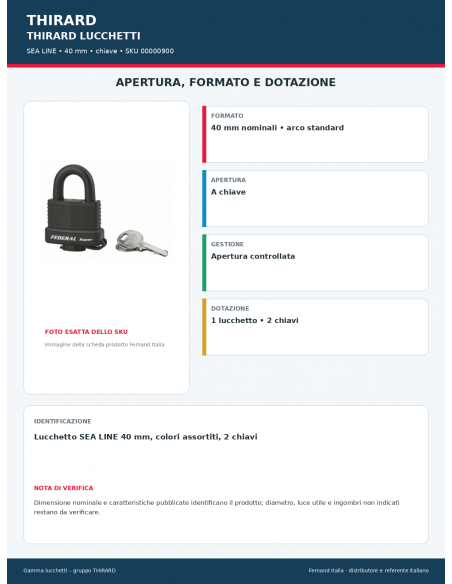 THIRARD
THIRARD LUCCHETTI
SEA LINE • 40 mm • chiave • SKU 00000900

APERTURA, FORMATO E DOTAZIONE

FEDERAL Super

FOTO ESATTA DELLO SKU
Immagine della scheda prodotto Femand Italia

FORMATO
40 mm nominali • arco standard

APERTURA
A chiave

GESTIONE
Apertura controllata

DOTAZIONE
1 lucchetto • 2 chiavi

IDENTIFICAZIONE
Lucchetto SEA LINE 40 mm, colori assortiti, 2 chiavi

NOTA DI VERIFICA
Dimensione nominale e caratteristiche pubblicate identificano il prodotto; diametro, luce utile e ingombri non indicati restano da verificare.

Gamma lucchetti – gruppo THIRARD
Femand Italia - distributore e referente italiano